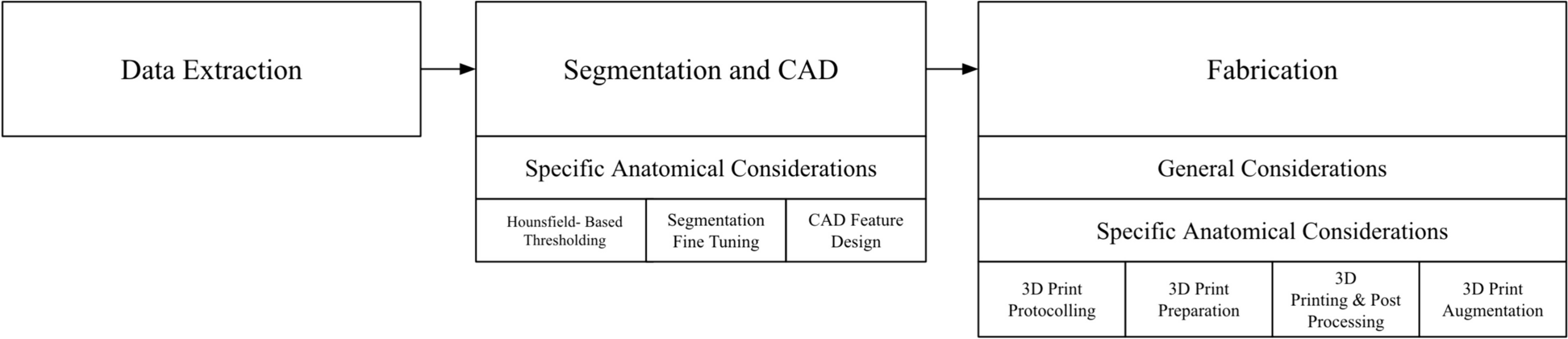 Data Extraction

Segmentation and CAD

Specific Anatomical Considerations

Hounsfield- Based Thresholding

Segmentation Fine Tuning

CAD Feature Design

Fabrication

General Considerations

Specific Anatomical Considerations

3D Print Protocolling

3D Print Preparation

3D Printing & Post Processing

3D Print Augmentation